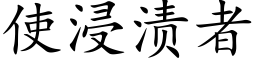 使浸渍者